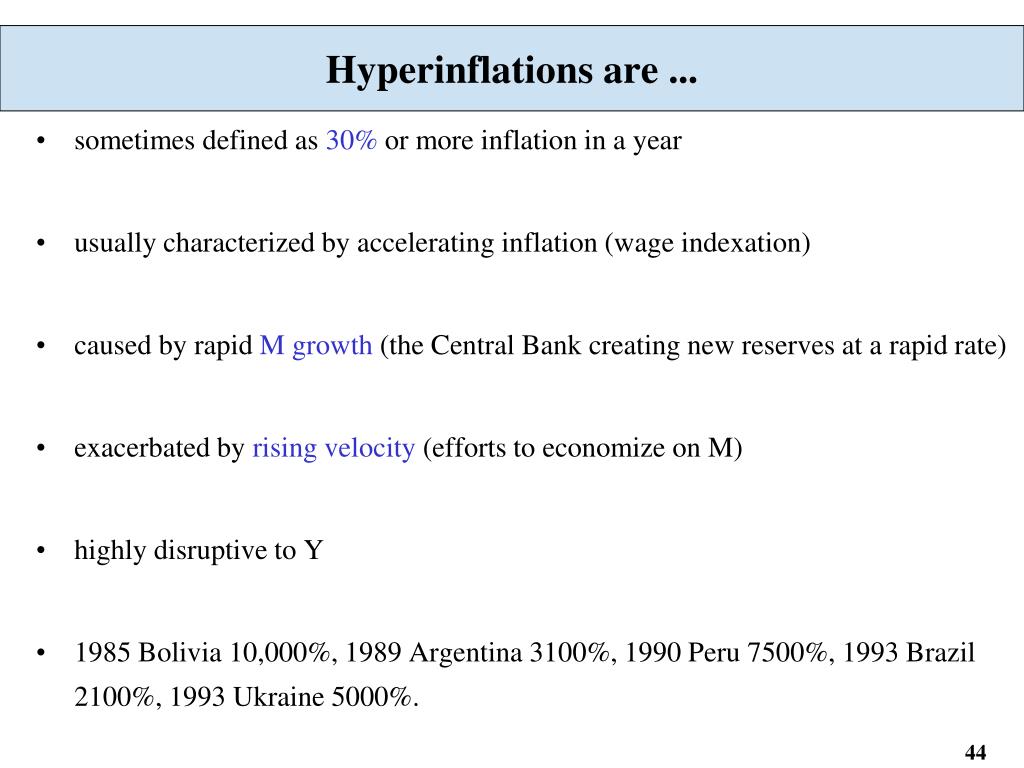 Hyperinflations are ...

• sometimes defined as 30% or more inflation in a year

• usually characterized by accelerating inflation (wage indexation)

• caused by rapid M growth (the Central Bank creating new reserves at a rapid rate)

• exacerbated by rising velocity (efforts to economize on M)

• highly disruptive to Y

• 1985 Bolivia 10,000%, 1989 Argentina 3100%, 1990 Peru 7500%, 1993 Brazil 2100%, 1993 Ukraine 5000%.

44